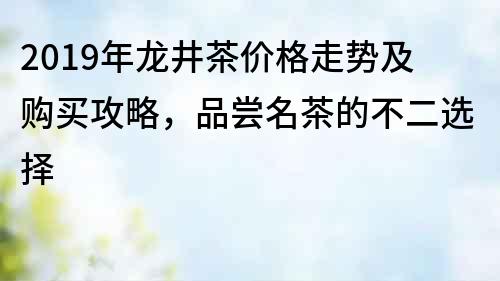 2019年龙井茶价格走势及购买攻略，品尝名茶的不二选择